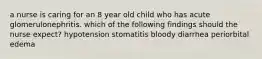 a nurse is caring for an 8 year old child who has acute glomerulonephritis. which of the following findings should the nurse expect? hypotension stomatitis bloody diarrhea periorbital edema